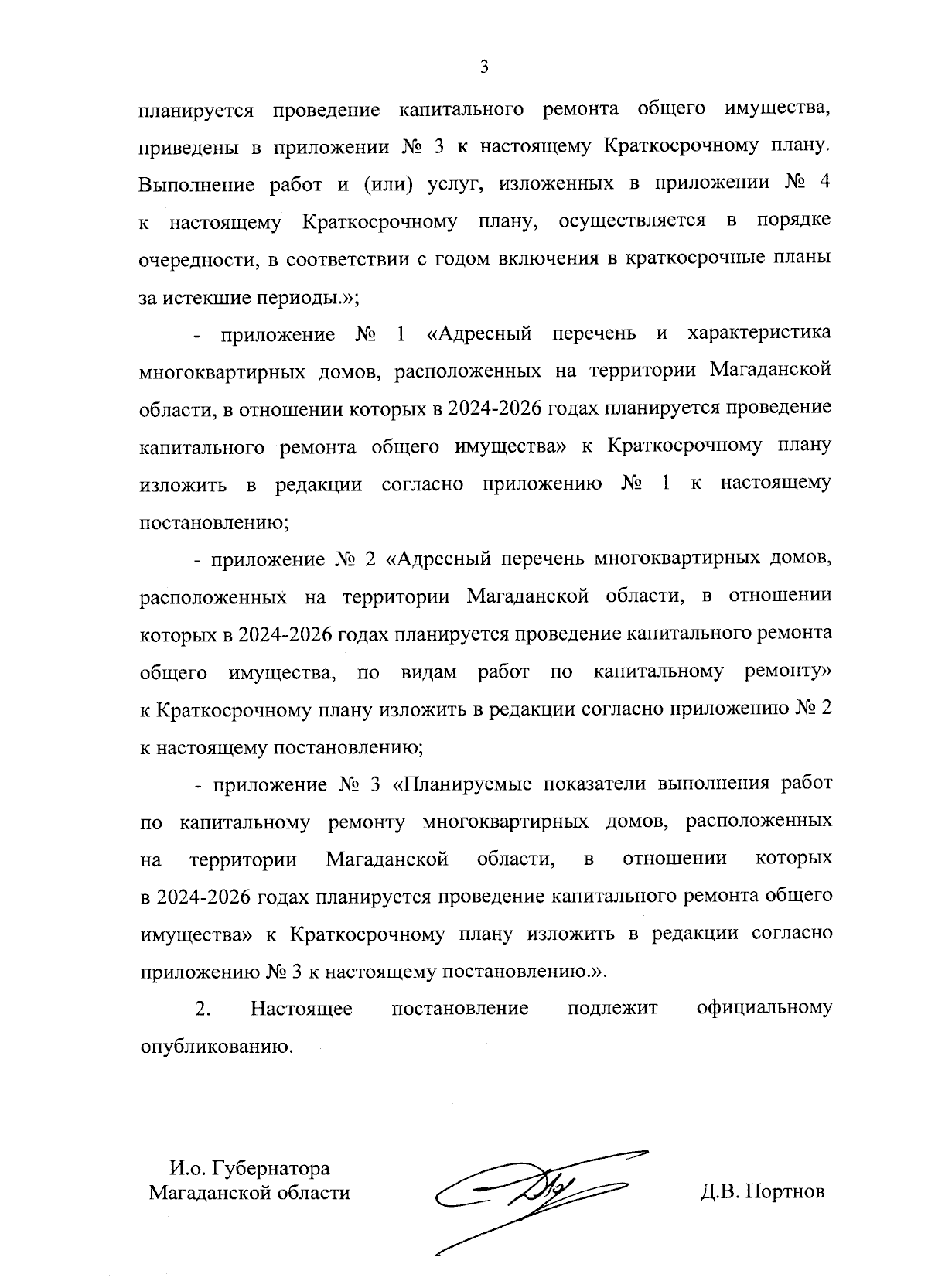 3

планируется проведение капитального ремонта общего имущества, приведены в приложении № 3 к настоящему Краткосрочному плану. Выполнение работ и (или) услуг, изложенных в приложении № 4 к настоящему Краткосрочному плану, осуществляется в порядке очередности, в соответствии с годом включения в краткосрочные планы за истекшие периоды.»;

- приложение № 1 «Адресный перечень и характеристика многоквартирных домов, расположенных на территории Магаданской области, в отношении которых в 2024-2026 годах планируется проведение капитального ремонта общего имущества» к Краткосрочному плану изложить в редакции согласно приложению № 1 к настоящему постановлению;

- приложение № 2 «Адресный перечень многоквартирных домов, расположенных на территории Магаданской области, в отношении которых в 2024-2026 годах планируется проведение капитального ремонта общего имущества, по видам работ по капитальному ремонту» к Краткосрочному плану изложить в редакции согласно приложению № 2 к настоящему постановлению;

- приложение № 3 «Планируемые показатели выполнения работ по капитальному ремонту многоквартирных домов, расположенных на территории Магаданской области, в отношении которых в 2024-2026 годах планируется проведение капитального ремонта общего имущества» к Краткосрочному плану изложить в редакции согласно приложению № 3 к настоящему постановлению.».

2. Настоящее постановление подлежит официальному опубликованию.

И.о. Губернатора
Магаданской области

Д.В. Портнов